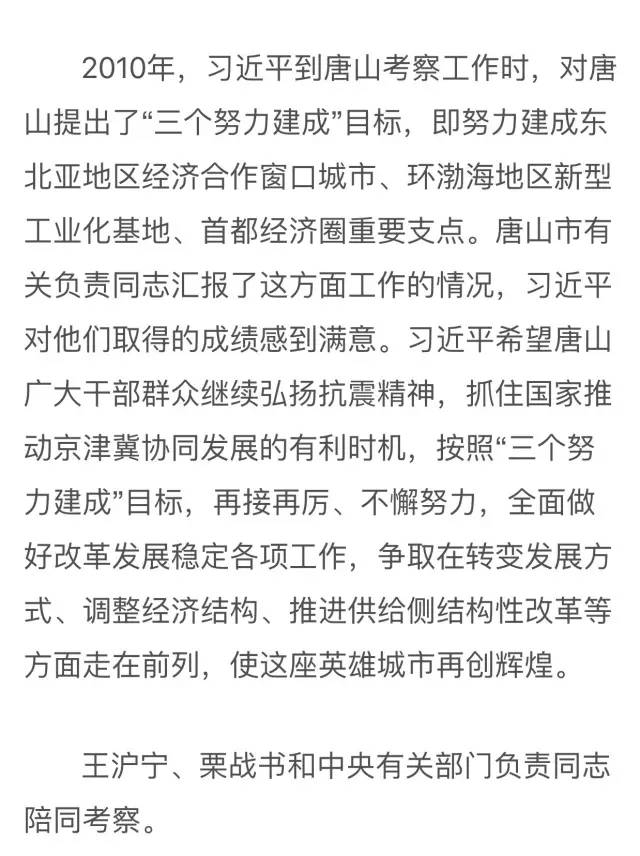 2010年，习近平到唐山考察工作时，对唐山提出了“三个努力建成”目标，即努力建成东北亚地区经济合作窗口城市、环渤海地区新型工业化基地、首都经济圈重要支点。唐山市有关负责同志汇报了这方面工作的情况，习近平对他们取得的成绩感到满意。习近平希望唐山广大干部群众继续弘扬抗震精神，抓住国家推动京津冀协同发展的有利时机，按照“三个努力建成”目标，再接再厉、不懈努力，全面做好改革发展稳定各项工作，争取在转变发展方式、调整经济结构、推进供给侧结构性改革等方面走在前列，使这座英雄城市再创辉煌。

王沪宁、栗战书和中央有关部门负责同志陪同考察。